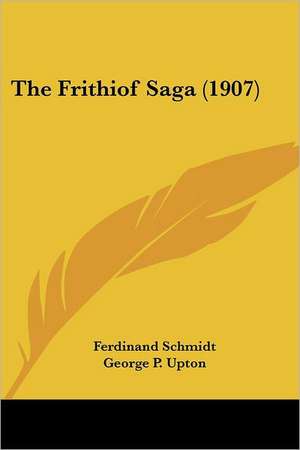 The Frithiof Saga (1907)

Ferdinand Schmidt
George P. Upton